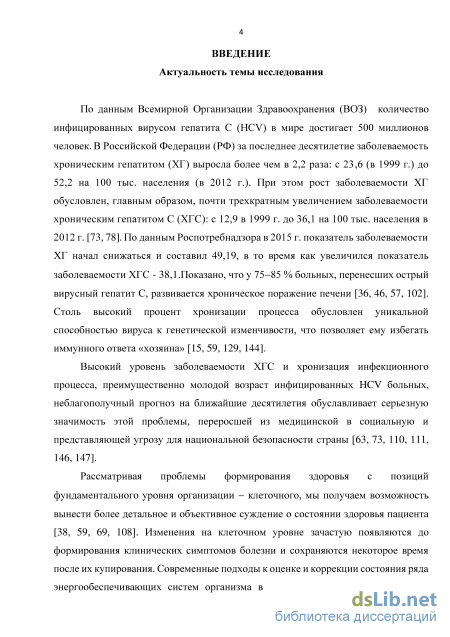 4

ВВЕДЕНИЕ

Актуальность темы исследования

По данным Всемирной Организации Здравоохранения (ВОЗ) количество инфицированных вирусом гепатита С (HCV) в мире достигает 500 миллионов человек. В Российской Федерации (РФ) за последнее десятилетие заболеваемость хроническим гепатитом (ХГ) выросла более чем в 2,2 раза: с 23,6 (в 1999 г.) до 52,2 на 100 тыс. населения (в 2012 г.). При этом рост заболеваемости ХГ обусловлен, главным образом, почти трехкратным увеличением заболеваемости хроническим гепатитом С (ХГС): с 12,9 в 1999 г. до 36,1 на 100 тыс. населения в 2012 г. [73, 78]. По данным Роспотребнадзора в 2015 г. показатель заболеваемости ХГ начал снижаться и составил 49,19, в то время как увеличился показатель заболеваемости ХГС - 38,1.Показано, что у 75–85 % больных, перенесших острый вирусный гепатит С, развивается хроническое поражение печени [36, 46, 57, 102]. Столь высокий процент хронизации процесса обусловлен уникальной способностью вируса к генетической изменчивости, что позволяет ему избегать иммунного ответа «хозяина» [15, 59, 129, 144].

Высокий уровень заболеваемости ХГС и хронизация инфекционного процесса, преимущественно молодой возраст инфицированных HCV больных, неблагополучный прогноз на ближайшие десятилетия обуславливает серьезную значимость этой проблемы, переросшей из медицинской в социальную и представляющей угрозу для национальной безопасности страны [63, 73, 110, 111, 146, 147].

Рассматривая проблемы формирования здоровья с позиций фундаментального уровня организации – клеточного, мы получаем возможность вынести более детальное и объективное суждение о состоянии здоровья пациента [38, 59, 69, 108]. Изменения на клеточном уровне зачастую появляются до формирования клинических симптомов болезни и сохраняются некоторое время после их купирования. Современные подходы к оценке и коррекции состояния ряда энергообеспечивающих систем организма в

dsLib.net
библиотека диссертаций